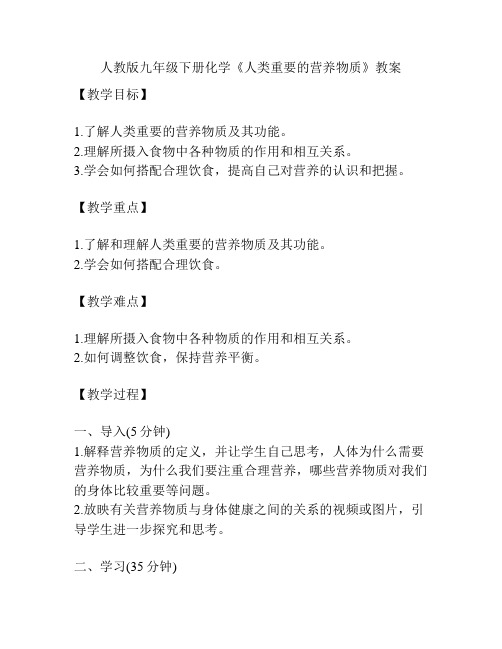 人教版九年级下册化学《人类重要的营养物质》教案

【教学目标】

1.了解人类重要的营养物质及其功能。
2.理解所摄入食物中各种物质的作用和相互关系。
3.学会如何搭配合理饮食，提高自己对营养的认识和把握。

【教学重点】

1.了解和理解人类重要的营养物质及其功能。
2.学会如何搭配合理饮食。

【教学难点】

1.理解所摄入食物中各种物质的作用和相互关系。
2.如何调整饮食，保持营养平衡。

【教学过程】

一、导入(5 分钟)
1.解释营养物质的定义，并让学生自己思考，人体为什么需要营养物质，为什么我们要注重合理营养，哪些营养物质对我们的身体比较重要等问题。
2.放映有关营养物质与身体健康之间的关系的视频或图片，引导学生进一步探究和思考。

二、学习(35 分钟)